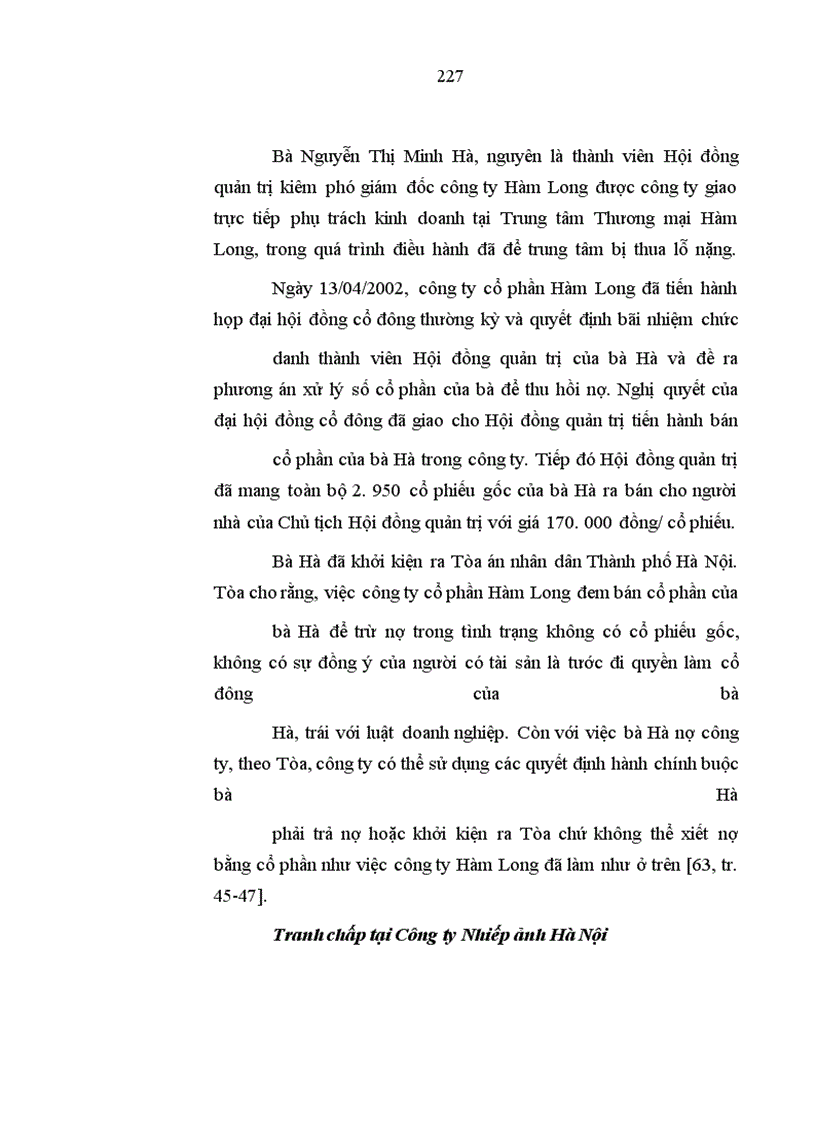 227

Bà Nguyễn Thị Minh Hà, nguyên là thành viên Hội đồng quản trị kiêm phó giám đốc công ty Hàm Long được công ty giao trực tiếp phụ trách kinh doanh tại Trung tâm Thương mại Hàm Long, trong quá trình điều hành đã để trung tâm bị thua lỗ nặng.

Ngày 13/04/2002, công ty cổ phần Hàm Long đã tiến hành họp đại hội đồng cổ đông thường kỳ và quyết định bãi nhiệm chức

danh thành viên Hội đồng quản trị của bà Hà và đề ra phương án xử lý số cổ phần của bà để thu hồi nợ. Nghị quyết của đại hội đồng cổ đông đã giao cho Hội đồng quản trị tiến hành bán

cổ phần của bà Hà trong công ty. Tiếp đó Hội đồng quản trị đã mang toàn bộ 2. 950 cổ phiếu gốc của bà Hà ra bán cho người nhà của Chủ tịch Hội đồng quản trị với giá 170. 000 đồng/ cổ phiếu.

Bà Hà đã khởi kiện ra Tòa án nhân dân Thành phố Hà Nội. Tòa cho rằng, việc công ty cổ phần Hàm Long đem bán cổ phần của

bà Hà để trừ nợ trong tình trạng không có cổ phiếu gốc, không có sự đồng ý của người có tài sản là tước đi quyền làm cổ đông của bà

Hà, trái với luật doanh nghiệp. Còn với việc bà Hà nợ công ty, theo Tòa, công ty có thể sử dụng các quyết định hành chính buộc bà Hà

phải trả nợ hoặc khởi kiện ra Tòa chứ không thể xiết nợ bằng cổ phần như việc công ty Hàm Long đã làm như ở trên [63, tr. 45-47].

Tranh chấp tại Công ty Nhiếp ảnh Hà Nội